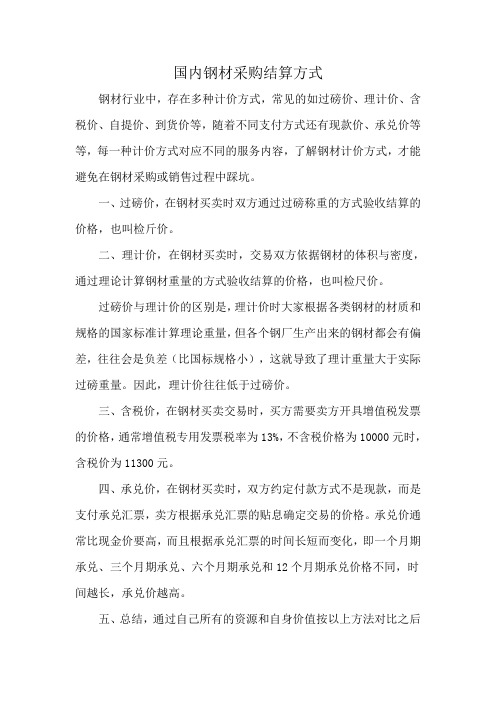 国内钢材采购结算方式

钢材行业中，存在多种计价方式，常见的如过磅价、理计价、含税价、自提价、到货价等，随着不同支付方式还有现款价、承兑价等等，每一种计价方式对应不同的服务内容，了解钢材计价方式，才能避免在钢材采购或销售过程中踩坑。

一、过磅价，在钢材买卖时双方通过过磅称重的方式验收结算的价格，也叫检斤价。

二、理计价，在钢材买卖时，交易双方依据钢材的体积与密度，通过理论计算钢材重量的方式验收结算的价格，也叫检尺价。

过磅价与理计价的区别是，理计价时大家根据各类钢材的材质和规格的国家标准计算理论重量，但各个钢厂生产出来的钢材都会有偏差，往往会是负差（比国标规格小），这就导致了理计重量大于实际过磅重量。因此，理计价往往低于过磅价。

三、含税价，在钢材买卖交易时，买方需要卖方开具增值税发票的价格，通常增值税专用发票税率为13%，不含税价格为10000元时，含税价为11300元。

四、承兑价，在钢材买卖时，双方约定付款方式不是现款，而是支付承兑汇票，卖方根据承兑汇票的贴息确定交易的价格。承兑价通常比现金价要高，而且根据承兑汇票的时间长短而变化，即一个月期承兑、三个月期承兑、六个月期承兑和12个月期承兑价格不同，时间越长，承兑价越高。

五、总结，通过自己所有的资源和自身价值按以上方法对比之后